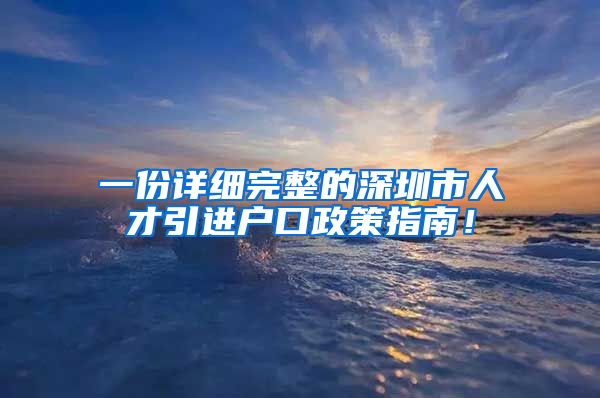 一份详细完整的深圳市人才引进户口政策指南！